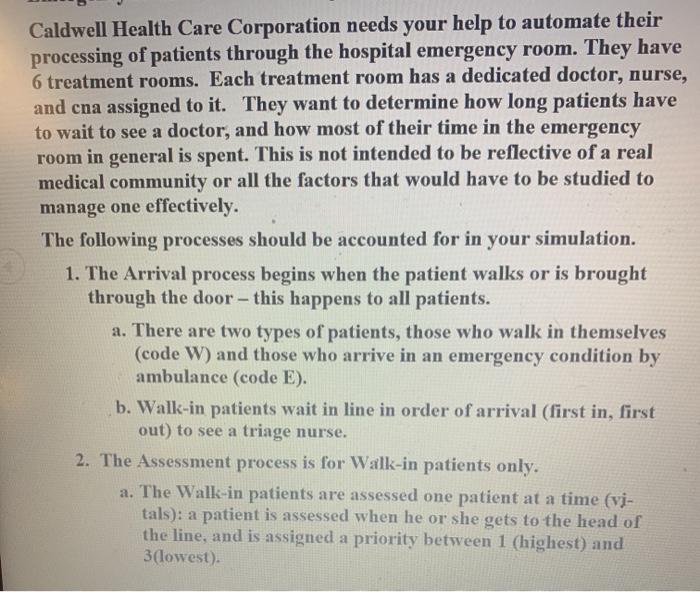 Caldwell Health Care Corporation needs your help to automate their processing of patients through the hospital emergency room. They have 6 treatment rooms. Each treatment room has a dedicated doctor, nurse, and cna assigned to it. They want to determine how long patients have to wait to see a doctor, and how most of their time in the emergency room in general is spent. This is not intended to be reflective of a real medical community or all the factors that would have to be studied to manage one effectively.

The following processes should be accounted for in your simulation.

1. The Arrival process begins when the patient walks or is brought through the door – this happens to all patients.

a. There are two types of patients, those who walk in themselves (code W) and those who arrive in an emergency condition by ambulance (code E).

b. Walk-in patients wait in line in order of arrival (first in, first out) to see a triage nurse.

2. The Assessment process is for Walk-in patients only.

a. The Walk-in patients are assessed one patient at a time (vitals): a patient is assessed when he or she gets to the head of the line, and is assigned a priority between 1 (highest) and 3(lowest).